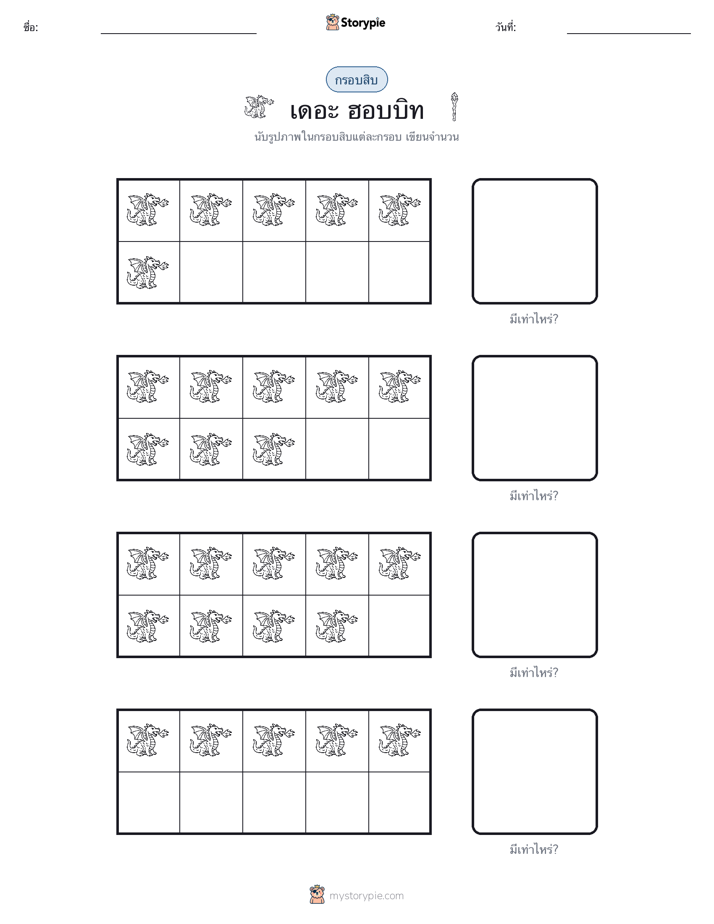 ชื่อ:

Storypie

วันที่:

กรอบสิบ

เดอะ ฮอบบิท

นับรูปภาพในกรอบสิบแต่ละกรอบ เขียนจำนวน

มีเท่าไหร่?

มีเท่าไหร่?

มีเท่าไหร่?

มีเท่าไหร่?

mystorypie.com